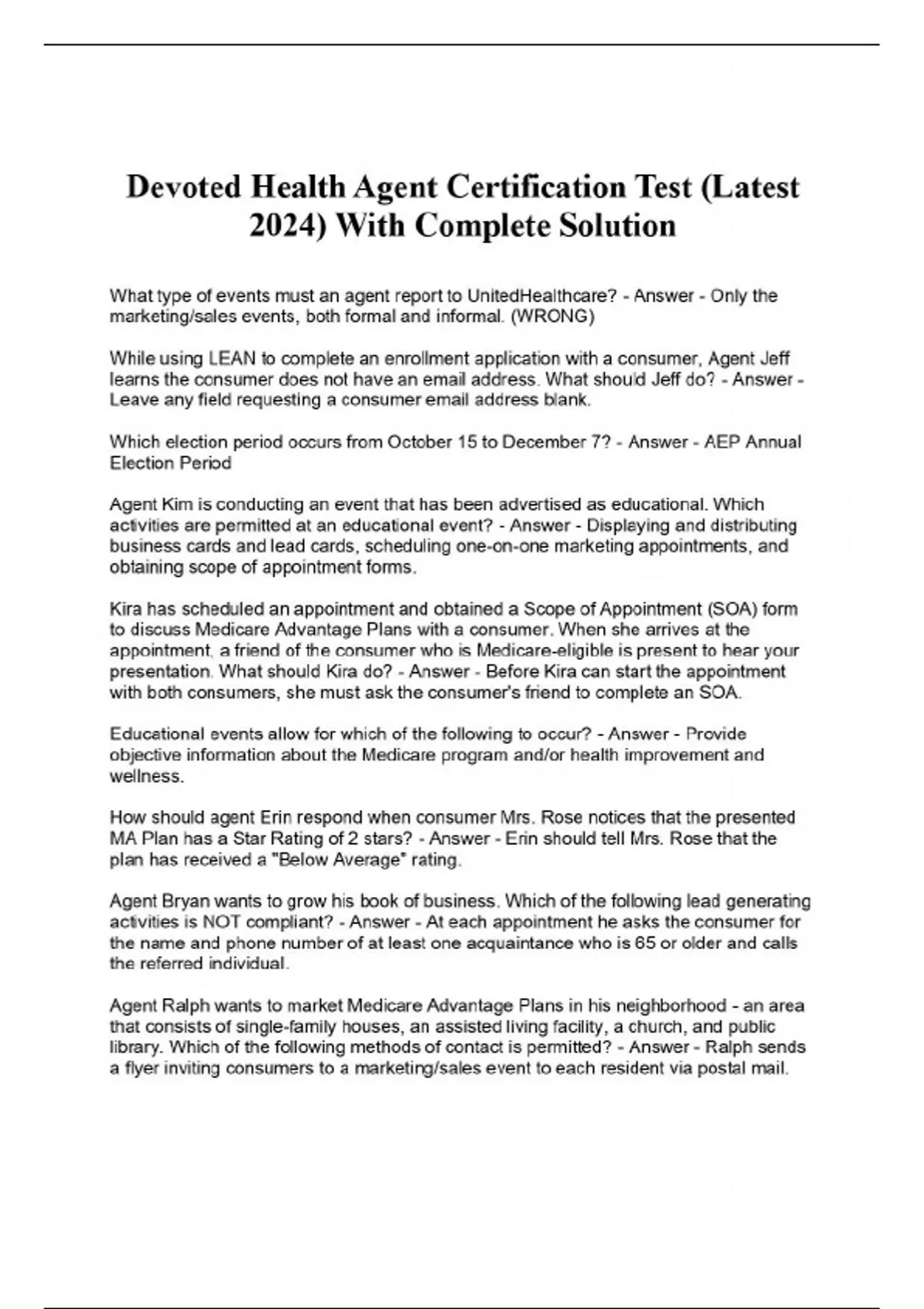 Devoted Health Agent Certification Test (Latest 2024) With Complete Solution

What type of events must an agent report to UnitedHealthcare? - Answer - Only the marketing/sales events, both formal and informal. (WRONG)

While using LEAN to complete an enrollment application with a consumer, Agent Jeff learns the consumer does not have an email address. What should Jeff do? - Answer - Leave any field requesting a consumer email address blank.

Which election period occurs from October 15 to December 7? - Answer - AEP Annual Election Period

Agent Kim is conducting an event that has been advertised as educational. Which activities are permitted at an educational event? - Answer - Displaying and distributing business cards and lead cards, scheduling one-on-one marketing appointments, and obtaining scope of appointment forms.

Kira has scheduled an appointment and obtained a Scope of Appointment (SOA) form to discuss Medicare Advantage Plans with a consumer. When she arrives at the appointment, a friend of the consumer who is Medicare-eligible is present to hear your presentation. What should Kira do? - Answer - Before Kira can start the appointment with both consumers, she must ask the consumer's friend to complete an SOA.

Educational events allow for which of the following to occur? - Answer - Provide objective information about the Medicare program and/or health improvement and wellness.

How should agent Erin respond when consumer Mrs. Rose notices that the presented MA Plan has a Star Rating of 2 stars? - Answer - Erin should tell Mrs. Rose that the plan has received a "Below Average" rating.

Agent Bryan wants to grow his book of business. Which of the following lead generating activities is NOT compliant? - Answer - At each appointment he asks the consumer for the name and phone number of at least one acquaintance who is 65 or older and calls the referred individual.

Agent Ralph wants to market Medicare Advantage Plans in his neighborhood - an area that consists of single-family houses, an assisted living facility, a church, and public library. Which of the following methods of contact is permitted? - Answer - Ralph sends a flyer inviting consumers to a marketing/sales event to each resident via postal mail.